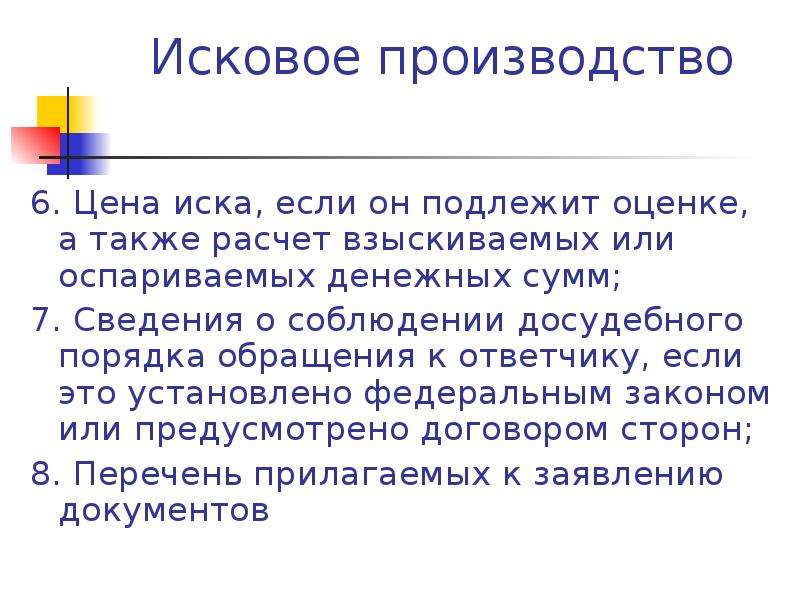 Исковое производство

6. Цена иска, если он подлежит оценке, а также расчет взыскиваемых или оспариваемых денежных сумм;

7. Сведения о соблюдении досудебного порядка обращения к ответчику, если это установлено федеральным законом или предусмотрено договором сторон;

8. Перечень прилагаемых к заявлению документов